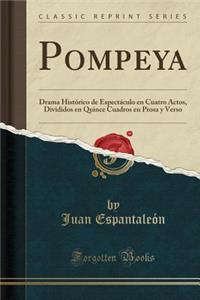 CLASSIC REPRINT SERIES

POMPEYA

Drama Histórico de Espectáculo en Cuatro Actos, Divididos en Quince Cuadros en Prosa y Verso

by
Juan Espantaleón

Forgotten Books